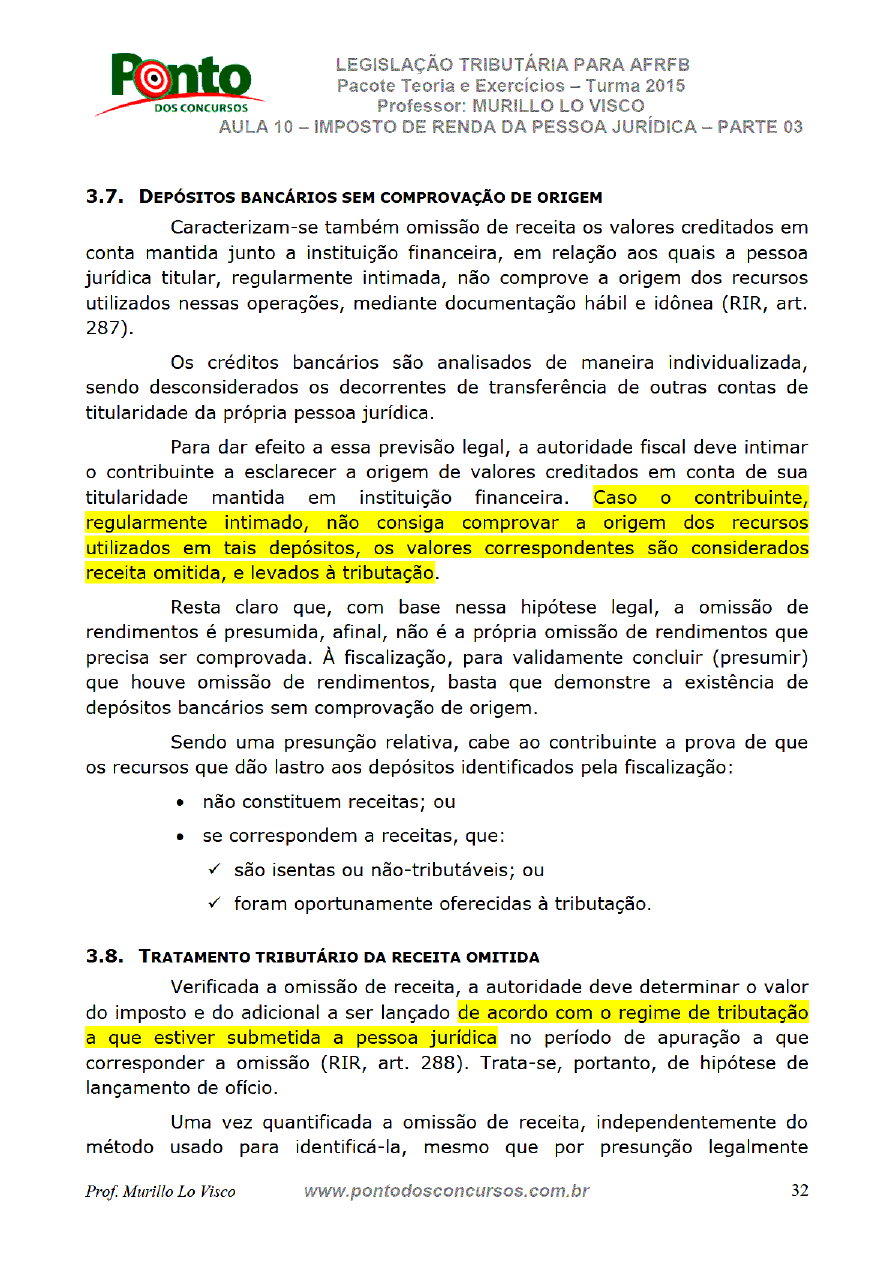 Ponto
DOS CONCURSOS

LEGISLAÇÃO TRIBUTÁRIA PARA AFRFB
Pacote Teoria e Exercícios – Turma 2015
Professor: MURILLO LO VISCO
AULA 10 – IMPOSTO DE RENDA DA PESSOA JURÍDICA – PARTE 03

3.7. DEPÓSITOS BANCÁRIOS SEM COMPROVAÇÃO DE ORIGEM

Caracterizam-se também omissão de receita os valores creditados em conta mantida junto a instituição financeira, em relação aos quais a pessoa jurídica titular, regularmente intimada, não comprove a origem dos recursos utilizados nessas operações, mediante documentação hábil e idônea (RIR, art. 287).

Os créditos bancários são analisados de maneira individualizada, sendo desconsiderados os decorrentes de transferência de outras contas de titularidade da própria pessoa jurídica.

Para dar efeito a essa previsão legal, a autoridade fiscal deve intimar o contribuinte a esclarecer a origem de valores creditados em conta de sua titularidade mantida em instituição financeira. Caso o contribuinte, regularmente intimado, não consiga comprovar a origem dos recursos utilizados em tais depósitos, os valores correspondentes são considerados receita omitida, e levados à tributação.

Resta claro que, com base nessa hipótese legal, a omissão de rendimentos é presumida, afinal, não é a própria omissão de rendimentos que precisa ser comprovada. À fiscalização, para validamente concluir (presumir) que houve omissão de rendimentos, basta que demonstre a existência de depósitos bancários sem comprovação de origem.

Sendo uma presunção relativa, cabe ao contribuinte a prova de que os recursos que dão lastro aos depósitos identificados pela fiscalização:

• não constituem receitas; ou
• se correspondem a receitas, que:
✓ são isentas ou não-tributáveis; ou
✓ foram oportunamente oferecidas à tributação.

3.8. TRATAMENTO TRIBUTÁRIO DA RECEITA OMITIDA

Verificada a omissão de receita, a autoridade deve determinar o valor do imposto e do adicional a ser lançado de acordo com o regime de tributação a que estiver submetida a pessoa jurídica no período de apuração a que corresponder a omissão (RIR, art. 288). Trata-se, portanto, de hipótese de lançamento de ofício.

Uma vez quantificada a omissão de receita, independentemente do método usado para identificá-la, mesmo que por presunção legalmente

Prof. Murillo Lo Visco www.pontodosconcursos.com.br 32